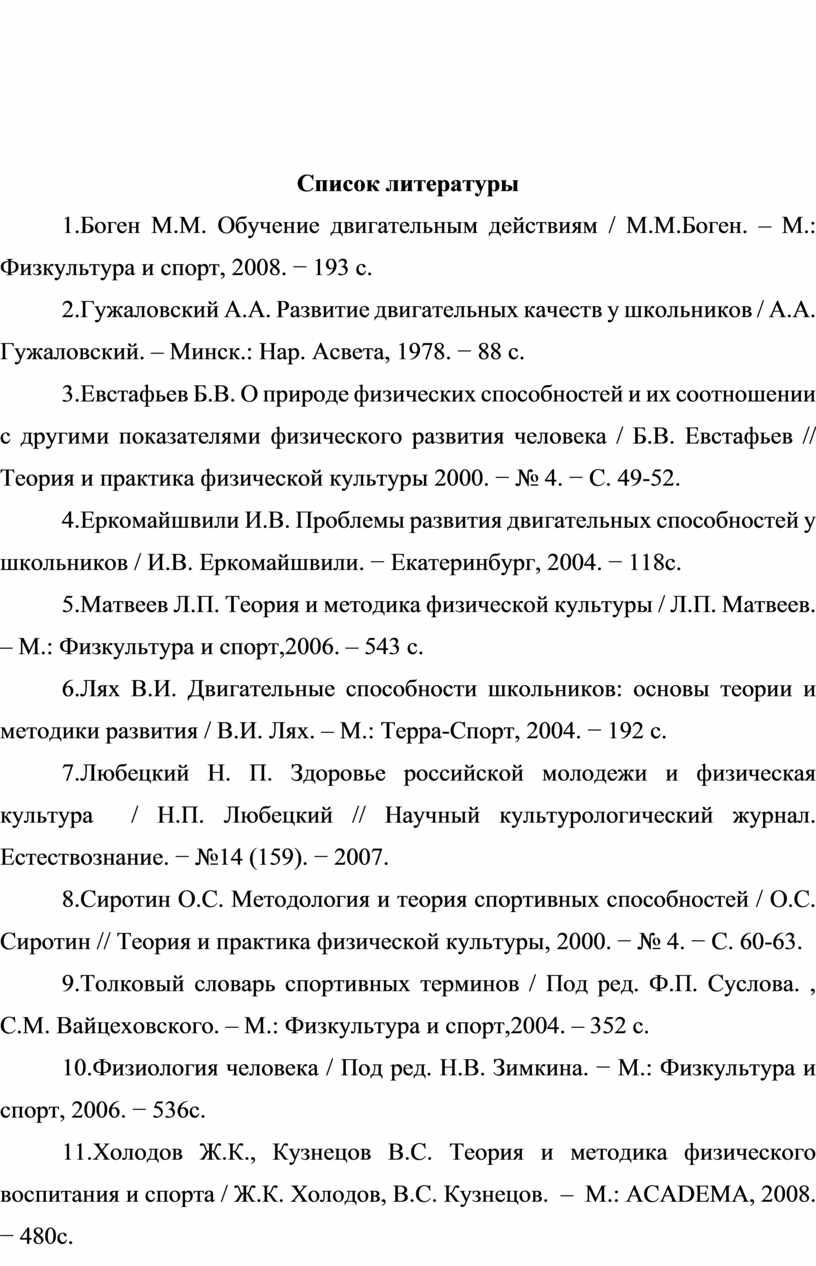 Список литературы

1.Боген М.М. Обучение двигательным действиям / М.М.Боген. – М.: Физкультура и спорт, 2008. − 193 с.

2.Гужаловский А.А. Развитие двигательных качеств у школьников / А.А. Гужаловский. – Минск.: Нар. Асвета, 1978. − 88 с.

3.Евстафьев Б.В. О природе физических способностей и их соотношении с другими показателями физического развития человека / Б.В. Евстафьев // Теория и практика физической культуры 2000. − № 4. − С. 49-52.

4.Еркомайшвили И.В. Проблемы развития двигательных способностей у школьников / И.В. Еркомайшвили. − Екатеринбург, 2004. − 118с.

5.Матвеев Л.П. Теория и методика физической культуры / Л.П. Матвеев. – М.: Физкультура и спорт,2006. – 543 с.

6.Лях В.И. Двигательные способности школьников: основы теории и методики развития / В.И. Лях. – М.: Терра-Спорт, 2004. − 192 с.

7.Любецкий Н. П. Здоровье российской молодежи и физическая культура / Н.П. Любецкий // Научный культурологический журнал. Естествознание. − №14 (159). − 2007.

8.Сиротин О.С. Методология и теория спортивных способностей / О.С. Сиротин // Теория и практика физической культуры, 2000. − № 4. − С. 60-63.

9.Толковый словарь спортивных терминов / Под ред. Ф.П. Суслова. , С.М. Вайцеховского. – М.: Физкультура и спорт,2004. – 352 с.

10.Физиология человека / Под ред. Н.В. Зимкина. − М.: Физкультура и спорт, 2006. − 536с.

11.Холодов Ж.К., Кузнецов В.С. Теория и методика физического воспитания и спорта / Ж.К. Холодов, В.С. Кузнецов. – М.: ACADEMA, 2008. − 480с.